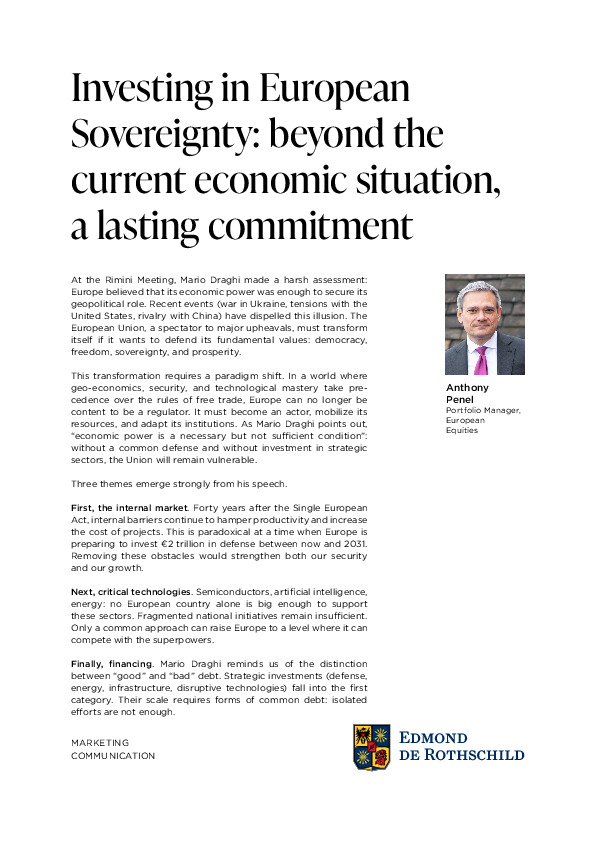 Investing in European Sovereignty: beyond the current economic situation, a lasting commitment

At the Rimini Meeting, Mario Draghi made a harsh assessment: Europe believed that its economic power was enough to secure its geopolitical role. Recent events (war in Ukraine, tensions with the United States, rivalry with China) have dispelled this illusion. The European Union, a spectator to major upheavals, must transform itself if it wants to defend its fundamental values: democracy, freedom, sovereignty, and prosperity.

This transformation requires a paradigm shift. In a world where geo-economics, security, and technological mastery take precedence over the rules of free trade, Europe can no longer be content to be a regulator. It must become an actor, mobilize its resources, and adapt its institutions. As Mario Draghi points out, "economic power is a necessary but not sufficient condition": without a common defense and without investment in strategic sectors, the Union will remain vulnerable.

Three themes emerge strongly from his speech.

First, the internal market. Forty years after the Single European Act, internal barriers continue to hamper productivity and increase the cost of projects. This is paradoxical at a time when Europe is preparing to invest €2 trillion in defense between now and 2031. Removing these obstacles would strengthen both our security and our growth.

Next, critical technologies. Semiconductors, artificial intelligence, energy: no European country alone is big enough to support these sectors. Fragmented national initiatives remain insufficient. Only a common approach can raise Europe to a level where it can compete with the superpowers.

Finally, financing. Mario Draghi reminds us of the distinction between "good" and "bad" debt. Strategic investments (defense, energy, infrastructure, disruptive technologies) fall into the first category. Their scale requires forms of common debt: isolated efforts are not enough.

Anthony Penel
Portfolio Manager, European Equities

MARKETING COMMUNICATION

EDMOND DE ROTHSCHILD